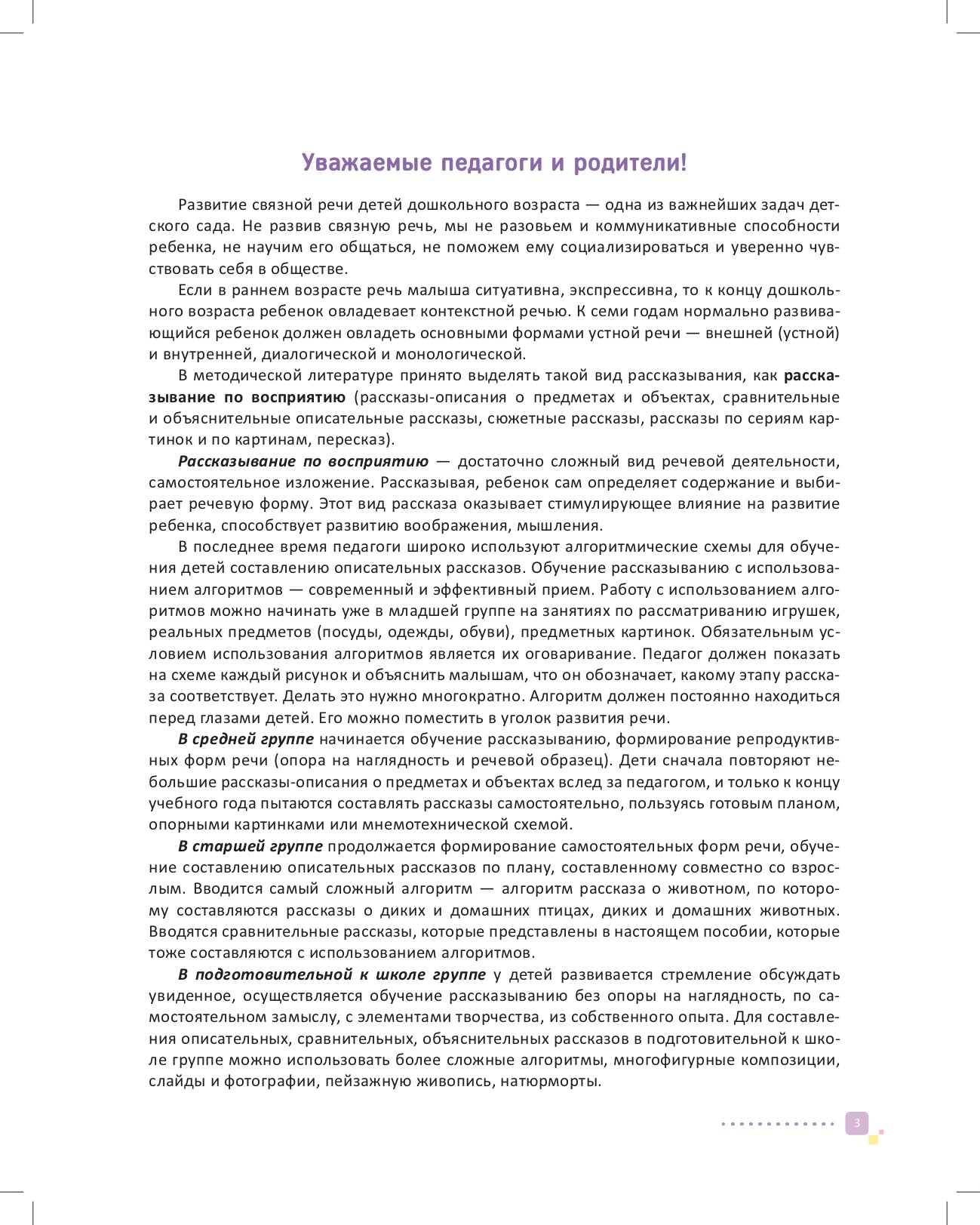 Уважаемые педагоги и родители!

Развитие связной речи детей дошкольного возраста — одна из важнейших задач детского сада. Не развив связную речь, мы не разовьем и коммуникативные способности ребенка, не научим его общаться, не поможем ему социализироваться и уверенно чувствовать себя в обществе.

Если в раннем возрасте речь малыша ситуативна, экспрессивна, то к концу дошкольного возраста ребенок овладевает контекстной речью. К семи годам нормально развивающийся ребенок должен овладеть основными формами устной речи — внешней (устной) и внутренней, диалогической и монологической.

В методической литературе принято выделять такой вид рассказывания, как рассказывание по восприятию (рассказы-описания о предметах и объектах, сравнительные и объяснительные описательные рассказы, сюжетные рассказы, рассказы по сериям картинок и по картинам, пересказ).

Рассказывание по восприятию — достаточно сложный вид речевой деятельности, самостоятельное изложение. Рассказывая, ребенок сам определяет содержание и выбирает речевую форму. Этот вид рассказа оказывает стимулирующее влияние на развитие ребенка, способствует развитию воображения, мышления.

В последнее время педагоги широко используют алгоритмические схемы для обучения детей составлению описательных рассказов. Обучение рассказыванию с использованием алгоритмов — современный и эффективный прием. Работу с использованием алгоритмов можно начинать уже в младшей группе на занятиях по рассматриванию игрушек, реальных предметов (посуды, одежды, обуви), предметных картинок. Обязательным условием использования алгоритмов является их оговаривание. Педагог должен показать на схеме каждый рисунок и объяснить малышам, что он обозначает, какому этапу рассказа соответствует. Делать это нужно многократно. Алгоритм должен постоянно находиться перед глазами детей. Его можно поместить в уголок развития речи.

В средней группе начинается обучение рассказыванию, формирование репродуктивных форм речи (опора на наглядность и речевой образец). Дети сначала повторяют небольшие рассказы-описания о предметах и объектах вслед за педагогом, и только к концу учебного года пытаются составлять рассказы самостоятельно, пользуясь готовым планом, опорными картинками или мнемотехнической схемой.

В старшей группе продолжается формирование самостоятельных форм речи, обучение составлению описательных рассказов по плану, составленному совместно со взрослым. Вводится самый сложный алгоритм — алгоритм рассказа о животном, по которому составляются рассказы о диких и домашних птицах, диких и домашних животных. Вводятся сравнительные рассказы, которые представлены в настоящем пособии, которые тоже составляются с использованием алгоритмов.

В подготовительной к школе группе у детей развивается стремление обсуждать увиденное, осуществляется обучение рассказыванию без опоры на наглядность, по самостоятельном замыслу, с элементами творчества, из собственного опыта. Для составления описательных, сравнительных, объяснительных рассказов в подготовительной к школе группе можно использовать более сложные алгоритмы, многофигурные композиции, слайды и фотографии, пейзажную живопись, натюрморты.

3